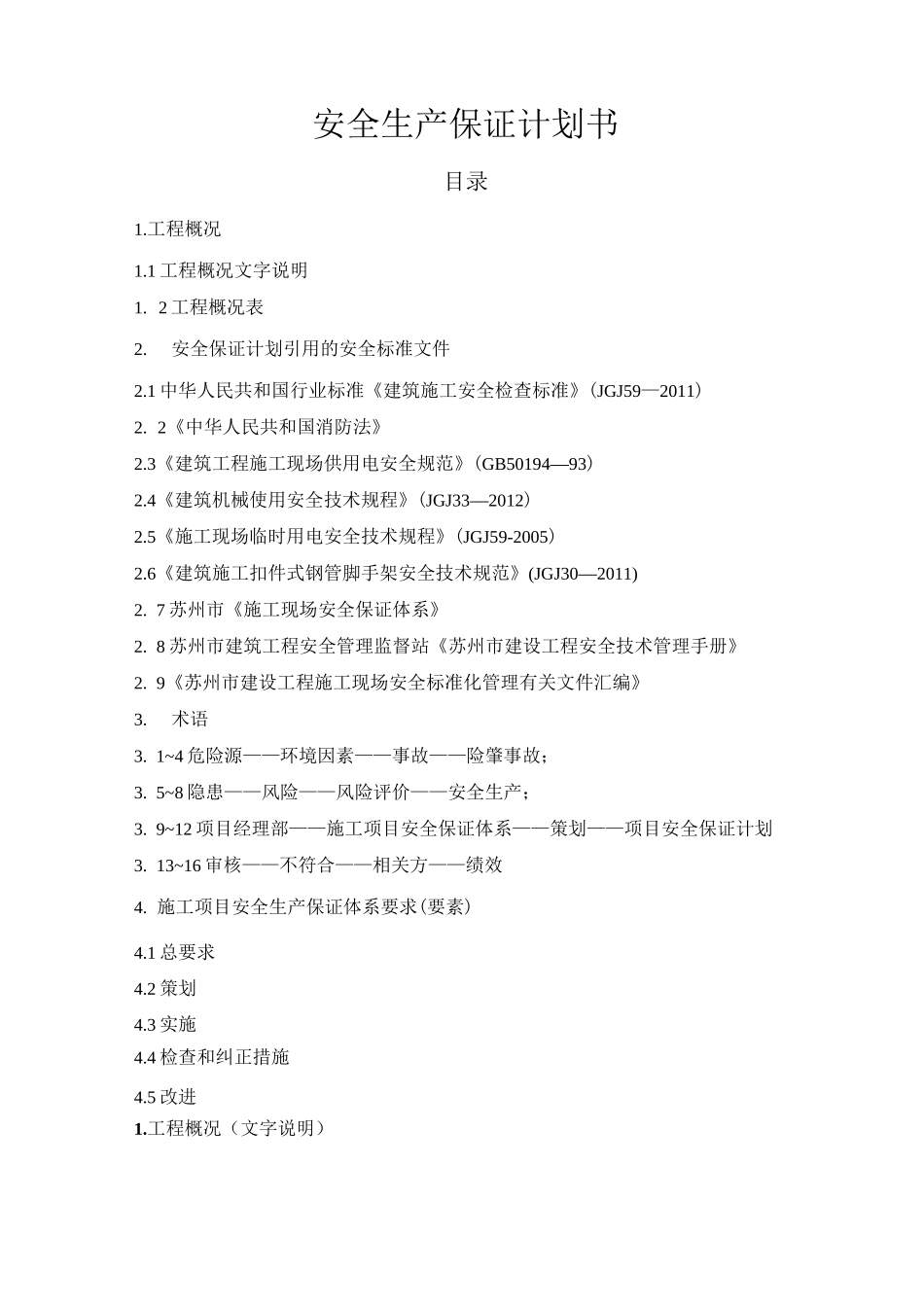 安全生产保证计划书

目录

1.工程概况

1.1 工程概况文字说明

1. 2 工程概况表

2. 安全保证计划引用的安全标准文件

2.1 中华人民共和国行业标准《建筑施工安全检查标准》(JGJ59—2011)

2. 2《中华人民共和国消防法》

2.3《建筑工程施工现场供用电安全规范》(GB50194—93)

2.4《建筑机械使用安全技术规程》(JGJ33—2012)

2.5《施工现场临时用电安全技术规程》(JGJ59-2005)

2.6《建筑施工扣件式钢管脚手架安全技术规范》(JGJ30—2011)

2. 7 苏州市《施工现场安全保证体系》

2. 8 苏州市建筑工程安全管理监督站《苏州市建设工程安全技术管理手册》

2. 9《苏州市建设工程施工现场安全标准化管理有关文件汇编》

3. 术语

3. 1~4 危险源——环境因素——事故——险肇事故;

3. 5~8 隐患——风险——风险评价——安全生产;

3. 9~12 项目经理部——施工项目安全保证体系——策划——项目安全保证计划

3. 13~16 审核——不符合——相关方——绩效

4. 施工项目安全生产保证体系要求(要素)

4.1 总要求

4.2 策划

4.3 实施

4.4 检查和纠正措施

4.5 改进

1.工程概况(文字说明)